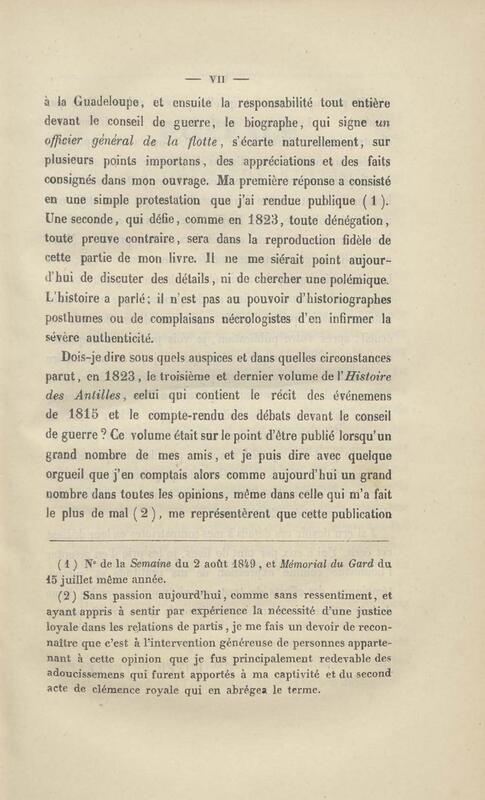 — VII —

à la Guadeloupe, et ensuite la responsabilité tout entière devant le conseil de guerre, le biographe, qui signe un officier général de la flotte, s'écarte naturellement, sur plusieurs points importans, des appréciations et des faits consignés dans mon ouvrage. Ma première réponse a consisté en une simple protestation que j'ai rendue publique (1). Une seconde, qui défie, comme en 1823, toute dénégation, toute preuve contraire, sera dans la reproduction fidèle de cette partie de mon livre. Il ne me siérait point aujourd'hui de discuter des détails, ni de chercher une polémique. L'histoire a parlé; il n'est pas au pouvoir d'historiographes posthumes ou de complaisans nécrologistes d'en infirmer la sévère authenticité.

Dois-je dire sous quels auspices et dans quelles circonstances parut, en 1823, le troisième et dernier volume de l'Histoire des Antilles, celui qui contient le récit des événemens de 1815 et le compte-rendu des débats devant le conseil de guerre? Ce volume était sur le point d'être publié lorsqu'un grand nombre de mes amis, et je puis dire avec quelque orgueil que j'en comptais alors comme aujourd'hui un grand nombre dans toutes les opinions, même dans celle qui m'a fait le plus de mal (2), me représentèrent que cette publication

(1) Nº de la Semaine du 2 août 1849, et Mémorial du Gard du 15 juillet même année.

(2) Sans passion aujourd'hui, comme sans ressentiment, et ayant appris à sentir par expérience la nécessité d'une justice loyale dans les relations de partis, je me fais un devoir de reconnaître que c'est à l'intervention généreuse de personnes appartenant à cette opinion que je fus principalement redevable des adoucissemens qui furent apportés à ma captivité et du second acte de clémence royale qui en abrégea le terme.